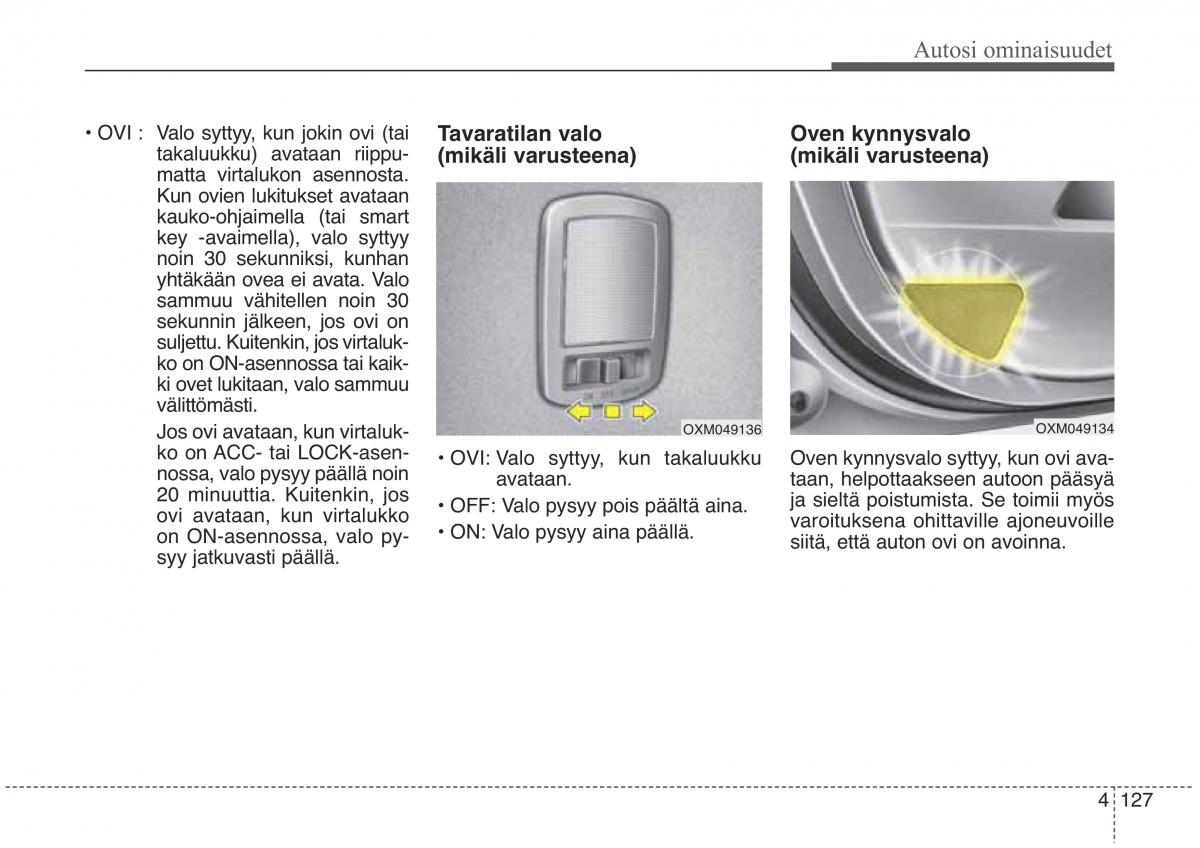 Autosi ominaisuudet

• OVI : Valo syttyy, kun jokin ovi (tai takaluukku) avataan riippumatta virtalukon asennosta. Kun ovien lukitukset avataan kauko-ohjaimella (tai smart key -avaimella), valo syttyy noin 30 sekunniksi, kunhan yhtäkään ovea ei avata. Valo sammuu vähitellen noin 30 sekunnin jälkeen, jos ovi on suljettu. Kuitenkin, jos virtalukko on ON-asennossa tai kaikki ovet lukitaan, valo sammuu välittömästi.

Jos ovi avataan, kun virtalukko on ACC- tai LOCK-asennossa, valo pysyy päällä noin 20 minuuttia. Kuitenkin, jos ovi avataan, kun virtalukko on ON-asennossa, valo pysyy jatkuvasti päällä.

Tavaratilan valo (mikäli varusteena)

OXM049136

• OVI: Valo syttyy, kun takaluukku avataan.

• OFF: Valo pysyy pois päältä aina.

• ON: Valo pysyy aina päällä.

Oven kynnysvalo (mikäli varusteena)

OXM049134

Oven kynnysvalo syttyy, kun ovi avataan, helpottaakseen autoon pääsyä ja sieltä poistumista. Se toimii myös varoituksena ohittaville ajoneuvoille siitä, että auton ovi on avoinna.

4 127